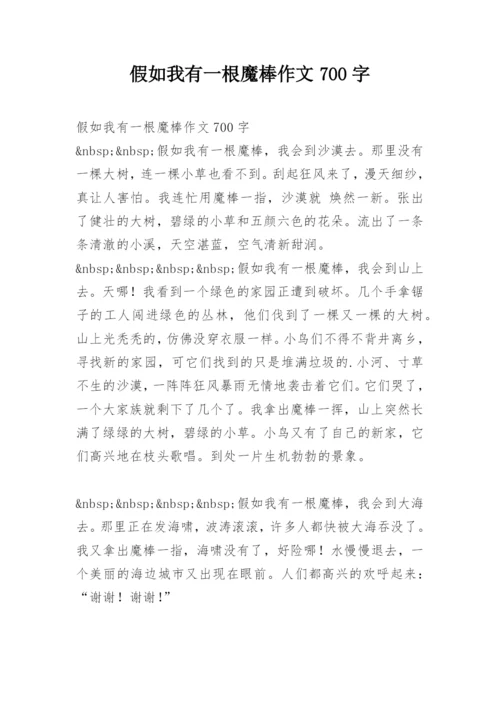 假如我有一根魔棒作文 700 字

假如我有一根魔棒作文 700 字

&nbsp;&nbsp;假如我有一根魔棒，我会到沙漠去。那里没有一棵大树，连一棵小草也看不到。刮起狂风来了，漫天细纱，真让人害怕。我连忙用魔棒一指，沙漠就 焕然一新。张出了健壮的大树，碧绿的小草和五颜六色的花朵。流出了一条条清澈的小溪，天空湛蓝，空气清新甜润。

&nbsp;&nbsp;&nbsp;&nbsp;假如我有一根魔棒，我会到山上去。天哪！我看到一个绿色的家园正遭到破坏。几个手拿锯子的工人闯进绿色的丛林，他们伐到了一棵又一棵的大树。山上光秃秃的，仿佛没穿衣服一样。小鸟们不得不背井离乡，寻找新的家园，可它们找到的只是堆满垃圾的.小河、寸草不生的沙漠，一阵阵狂风暴雨无情地袭击着它们。它们哭了，一个大家族就剩下了几个了。我拿出魔棒一挥，山上突然长满了绿绿的大树，碧绿的小草。小鸟又有了自己的新家，它们高兴地在枝头歌唱。到处一片生机勃勃的景象。

&nbsp;&nbsp;&nbsp;&nbsp;假如我有一根魔棒，我会到大海去。那里正在发海啸，波涛滚滚，许多人都快被大海吞没了。我又拿出魔棒一指，海啸没有了，好险哪！水慢慢退去，一个美丽的海边城市又出现在眼前。人们都高兴的欢呼起来：“谢谢！谢谢！”